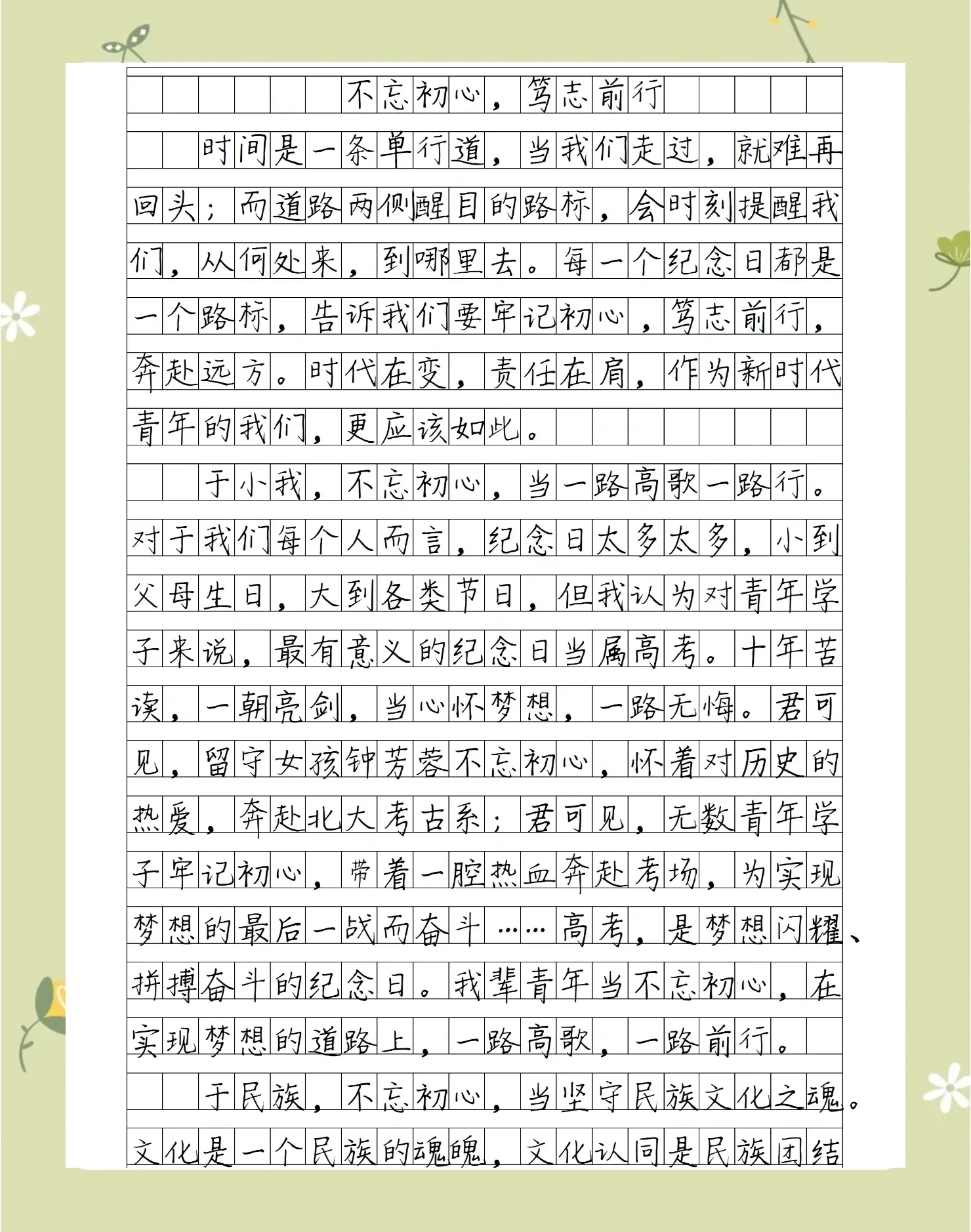 不忘初心，笃志前行

时间是一条单行道，当我们走过，就难再回头；而道路两侧醒目的路标，会时刻提醒我们，从何处来，到哪里去。每一个纪念日都是一个路标，告诉我们要牢记初心，笃志前行，奔赴远方。时代在变，责任在肩，作为新时代青年的我们，更应该如此。

于小我，不忘初心，当一路高歌一路行。对于我们每个人而言，纪念日太多太多，小到父母生日，大到各类节日，但我认为对青年学子来说，最有意义的纪念日当属高考。十年苦读，一朝亮剑，当心怀梦想，一路无悔。君可见，留守女孩钟芳蓉不忘初心，怀着对历史的热爱，奔赴北大考古系；君可见，无数青年学子牢记初心，带着一腔热血奔赴考场，为实现梦想的最后一战而奋斗……高考，是梦想闪耀、拼搏奋斗的纪念日。我辈青年当不忘初心，在实现梦想的道路上，一路高歌，一路前行。

于民族，不忘初心，当坚守民族文化之魂。文化是一个民族的魂魄，文化认同是民族团结